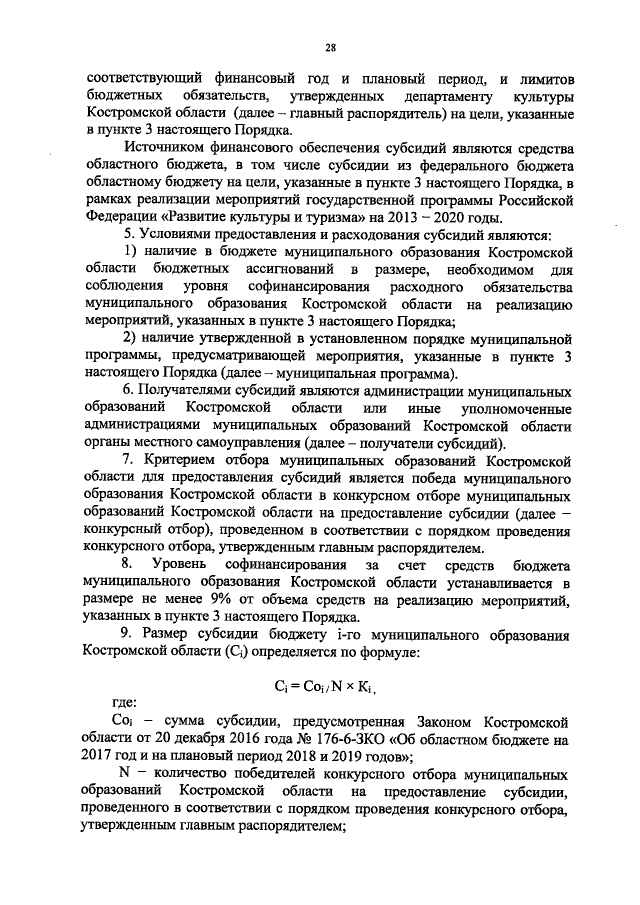 28

соответствующий финансовый год и плановый период, и лимитов бюджетных обязательств, утвержденных департаменту культуры Костромской области (далее – главный распорядитель) на цели, указанные в пункте 3 настоящего Порядка.

Источником финансового обеспечения субсидий являются средства областного бюджета, в том числе субсидии из федерального бюджета областному бюджету на цели, указанные в пункте 3 настоящего Порядка, в рамках реализации мероприятий государственной программы Российской Федерации «Развитие культуры и туризма» на 2013 – 2020 годы.

5. Условиями предоставления и расходования субсидий являются:

1) наличие в бюджете муниципального образования Костромской области бюджетных ассигнований в размере, необходимом для соблюдения уровня софинансирования расходного обязательства муниципального образования Костромской области на реализацию мероприятий, указанных в пункте 3 настоящего Порядка;

2) наличие утвержденной в установленном порядке муниципальной программы, предусматривающей мероприятия, указанные в пункте 3 настоящего Порядка (далее – муниципальная программа).

6. Получателями субсидий являются администрации муниципальных образований Костромской области или иные уполномоченные администрациями муниципальных образований Костромской области органы местного самоуправления (далее – получатели субсидий).

7. Критерием отбора муниципальных образований Костромской области для предоставления субсидий является победа муниципального образования Костромской области в конкурсном отборе муниципальных образований Костромской области на предоставление субсидии (далее – конкурсный отбор), проведенном в соответствии с порядком проведения конкурсного отбора, утвержденным главным распорядителем.

8. Уровень софинансирования за счет средств бюджета муниципального образования Костромской области устанавливается в размере не менее 9% от объема средств на реализацию мероприятий, указанных в пункте 3 настоящего Порядка.

9. Размер субсидии бюджету i-го муниципального образования Костромской области ($C_i$) определяется по формуле:

$C_i = Co_i / N \times K_i$,

где:

$Co_i$ – сумма субсидии, предусмотренная Законом Костромской области от 20 декабря 2016 года № 176-6-ЗКО «Об областном бюджете на 2017 год и на плановый период 2018 и 2019 годов»;

N – количество победителей конкурсного отбора муниципальных образований Костромской области на предоставление субсидии, проведенного в соответствии с порядком проведения конкурсного отбора, утвержденным главным распорядителем;